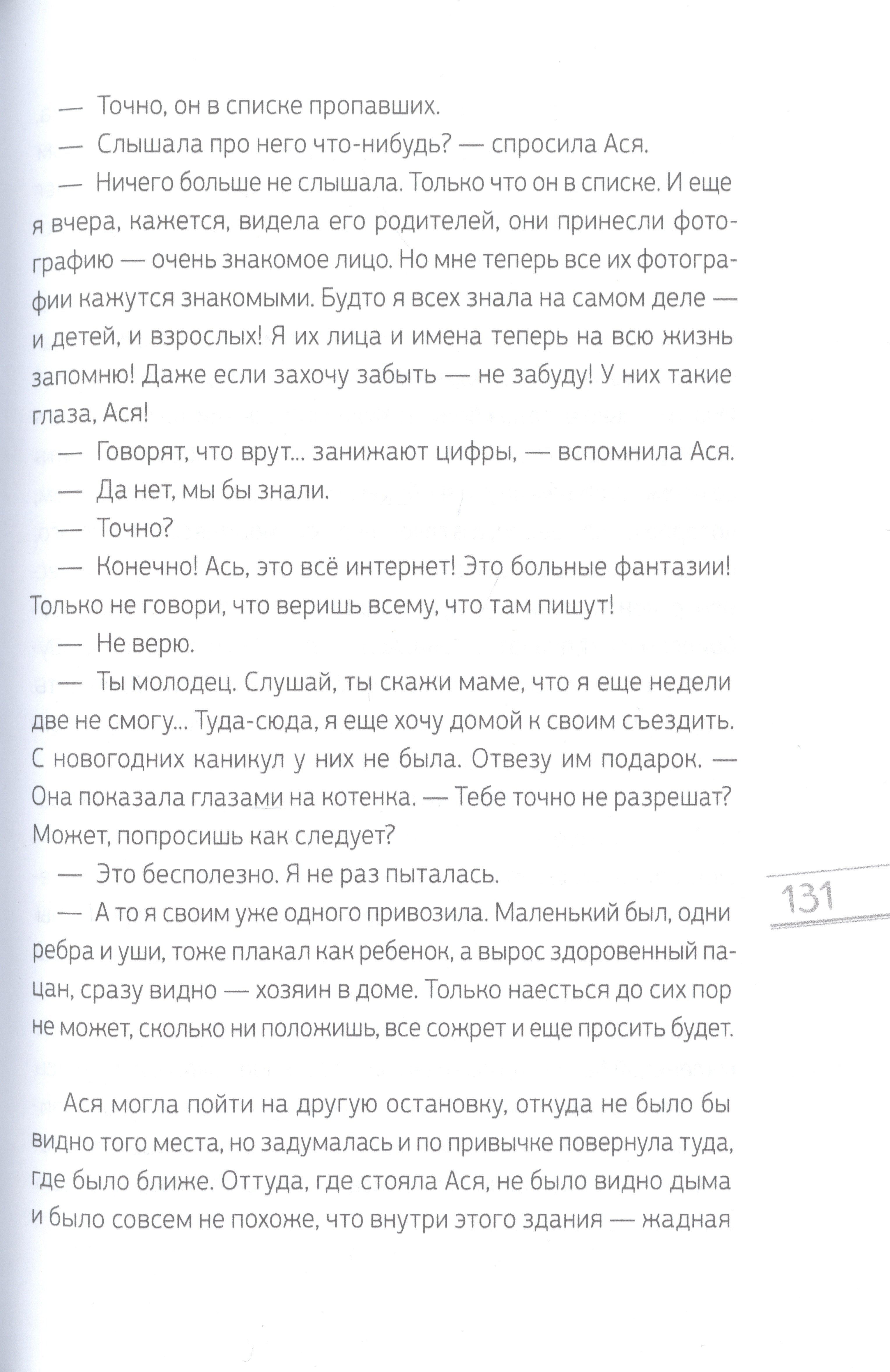 — Точно, он в списке пропавших.
— Слышала про него что-нибудь? — спросила Ася.
— Ничего больше не слышала. Только что он в списке. И еще я вчера, кажется, видела его родителей, они принесли фотографию — очень знакомое лицо. Но мне теперь все их фотографии кажутся знакомыми. Будто я всех знала на самом деле — и детей, и взрослых! Я их лица и имена теперь на всю жизнь запомню! Даже если захочу забыть — не забуду! У них такие глаза, Ася!
— Говорят, что врут... занижают цифры, — вспомнила Ася.
— Да нет, мы бы знали.
— Точно?
— Конечно! Ась, это всё интернет! Это больные фантазии! Только не говори, что веришь всему, что там пишут!
— Не верю.
— Ты молодец. Слушай, ты скажи маме, что я еще недели две не смогу... Туда-сюда, я еще хочу домой к своим съездить. С новогодних каникул у них не была. Отвезу им подарок. — Она показала глазами на котенка. — Тебе точно не разрешат? Может, попросишь как следует?
— Это бесполезно. Я не раз пыталась.
— А то я своим уже одного привозила. Маленький был, одни ребра и уши, тоже плакал как ребенок, а вырос здоровенный пацан, сразу видно — хозяин в доме. Только наесться до сих пор не может, сколько ни положишь, все сожрет и еще просить будет.

131

Ася могла пойти на другую остановку, откуда не было бы видно того места, но задумалась и по привычке повернула туда, где было ближе. Оттуда, где стояла Ася, не было видно дыма и было совсем не похоже, что внутри этого здания — жадная